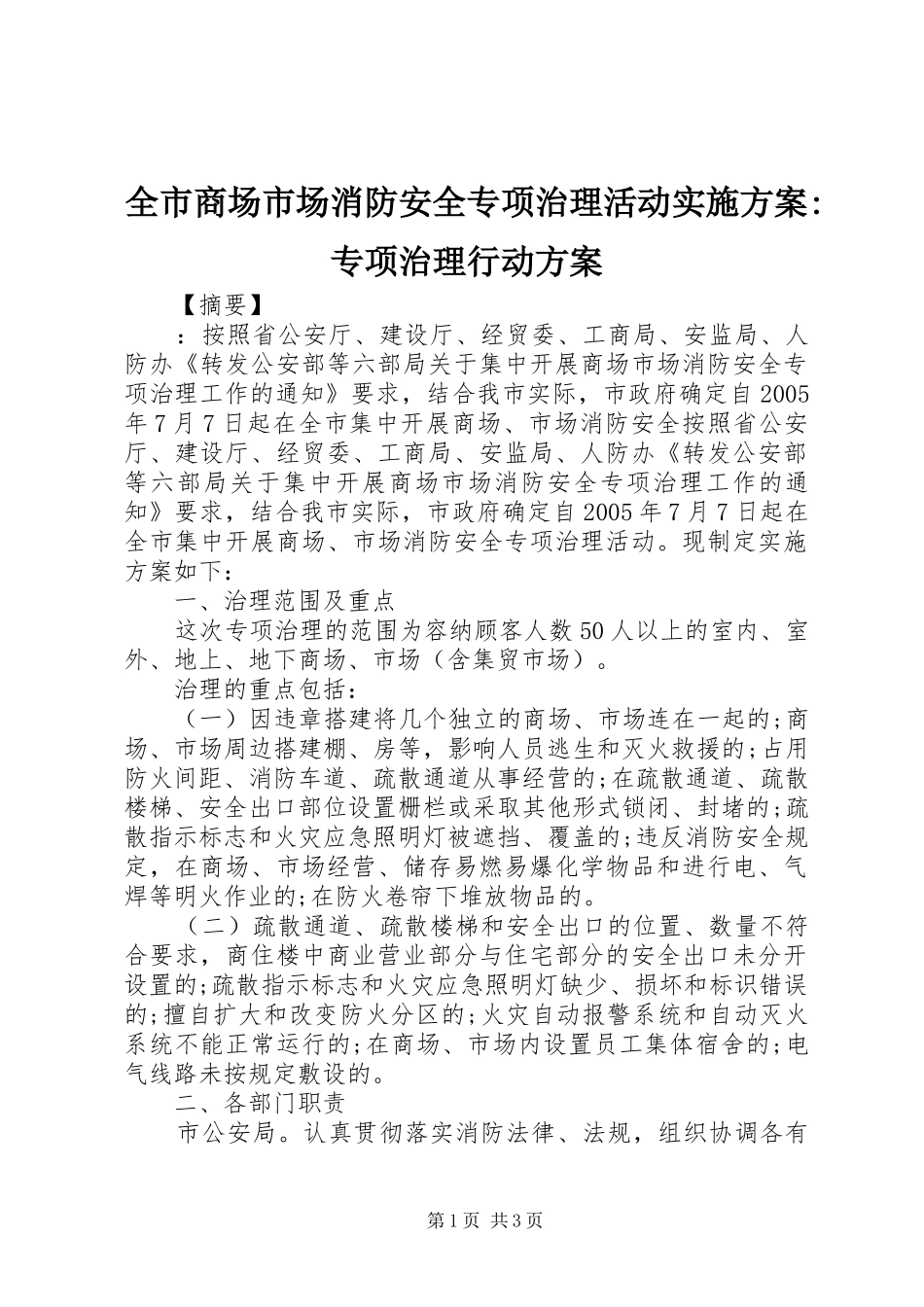 全市商场市场消防安全专项治理活动实施方案：专项治理行动方案

【摘要】

：按照省公安厅、建设厅、经贸委、工商局、安监局、人防办《转发公安部等六部局关于集中开展商场市场消防安全专项治理工作的通知》要求，结合我市实际，市政府确定自2005年7月7日起在全市集中开展商场、市场消防安全按照省公安厅、建设厅、经贸委、工商局、安监局、人防办《转发公安部等六部局关于集中开展商场市场消防安全专项治理工作的通知》要求，结合我市实际，市政府确定自2005年7月7日起在全市集中开展商场、市场消防安全专项治理活动。现制定实施方案如下：

一、治理范围及重点

这次专项治理的范围为容纳顾客人数50人以上的室内、室外、地上、地下商场、市场（含集贸市场）。

治理的重点包括：

（一）因违章搭建将几个独立的商场、市场连在一起的;商场、市场周边搭建棚、房等，影响人员逃生和灭火救援的;占用防火间距、消防车道、疏散通道从事经营的;在疏散通道、疏散楼梯、安全出口部位设置栅栏或采取其他形式锁闭、封堵的;疏散指示标志和火灾应急照明灯被遮挡、覆盖的;违反消防安全规定，在商场、市场经营、储存易燃易爆化学物品和进行电、气焊等明火作业的;在防火卷帘下堆放物品的。

（二）疏散通道、疏散楼梯和安全出口的位置、数量不符合要求，商住楼中商业营业部分与住宅部分的安全出口未分开设置的;疏散指示标志和火灾应急照明灯缺少、损坏和标识错误的;擅自扩大和改变防火分区的;火灾自动报警系统和自动灭火系统不能正常运行的;在商场、市场内设置员工集体宿舍的;电气线路未按规定敷设的。

二、各部门职责

市公安局。认真贯彻落实消防法律、法规，组织协调各有

第1页 共3页